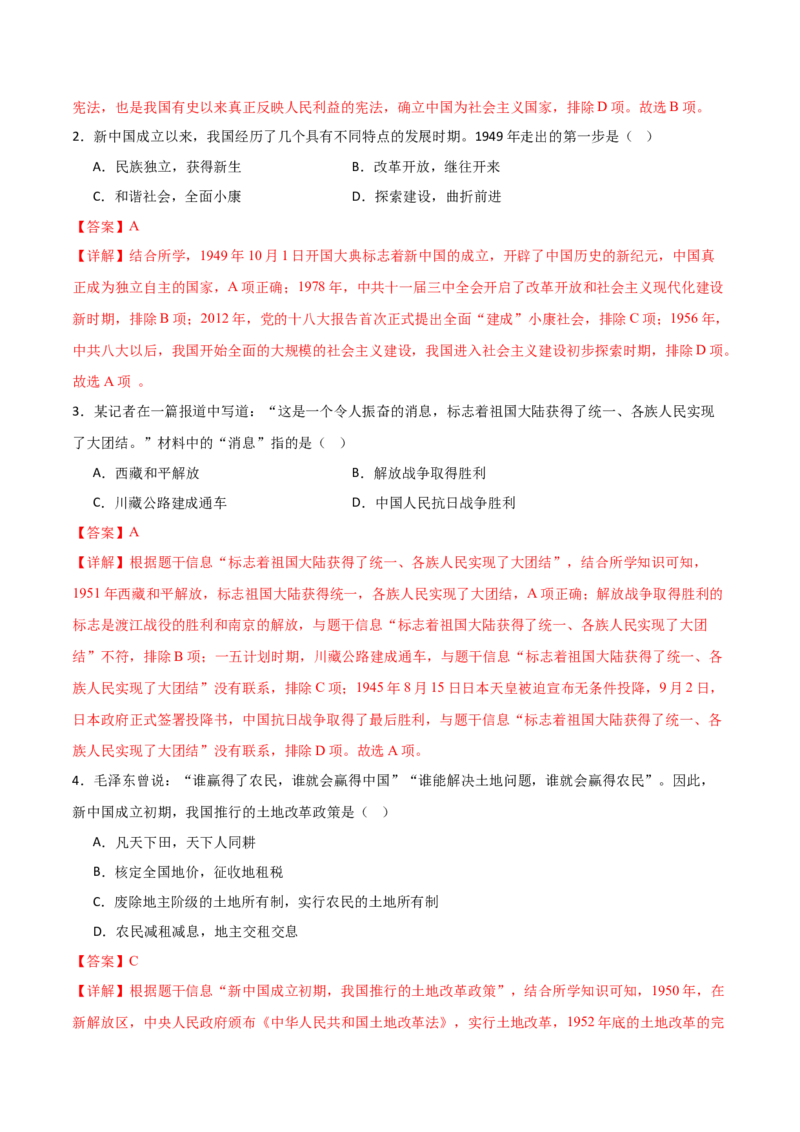 宪法，也是我国有史以来真正反映人民利益的宪法，确立中国为社会主义国家，排除D项。故选B项。

2.新中国成立以来，我国经历了几个具有不同特点的发展时期。1949年走出的第一步是（ ）

A.民族独立，获得新生 B.改革开放，继往开来

C.和谐社会，全面小康 D.探索建设，曲折前进

【答案】A

【详解】结合所学，1949年10月1日开国大典标志着新中国的成立，开辟了中国历史的新纪元，中国真正成为独立自主的国家，A项正确；1978年，中共十一届三中全会开启了改革开放和社会主义现代化建设新时期，排除B项；2012年，党的十八大报告首次正式提出全面“建成”小康社会，排除C项；1956年，中共八大以后，我国开始全面的大规模的社会主义建设，我国进入社会主义建设初步探索时期，排除D项。故选A项 。

3.某记者在一篇报道中写道：“这是一个令人振奋的消息，标志着祖国大陆获得了统一、各族人民实现了大团结。”材料中的“消息”指的是（ ）

A.西藏和平解放 B.解放战争取得胜利

C.川藏公路建成通车 D.中国人民抗日战争胜利

【答案】A

【详解】根据题干信息“标志着祖国大陆获得了统一、各族人民实现了大团结”，结合所学知识可知，1951年西藏和平解放，标志祖国大陆获得统一，各族人民实现了大团结，A项正确；解放战争取得胜利的标志是渡江战役的胜利和南京的解放，与题干信息“标志着祖国大陆获得了统一、各族人民实现了大团结”不符，排除B项；一五计划时期，川藏公路建成通车，与题干信息“标志着祖国大陆获得了统一、各族人民实现了大团结”没有联系，排除C项；1945年8月15日日本天皇被迫宣布无条件投降，9月2日，日本政府正式签署投降书，中国抗日战争取得了最后胜利，与题干信息“标志着祖国大陆获得了统一、各族人民实现了大团结”没有联系，排除D项。故选A项。

4.毛泽东曾说：“谁赢得了农民，谁就会赢得中国”“谁能解决土地问题，谁就会赢得农民”。因此，新中国成立初期，我国推行的土地改革政策是（ ）

A.凡天下田，天下人同耕

B.核定全国地价，征收地租税

C.废除地主阶级的土地所有制，实行农民的土地所有制

D.农民减租减息，地主交租交息

【答案】C

【详解】根据题干信息“新中国成立初期，我国推行的土地改革政策”，结合所学知识可知，1950年，在新解放区，中央人民政府颁布《中华人民共和国土地改革法》，实行土地改革，1952年底的土地改革的完